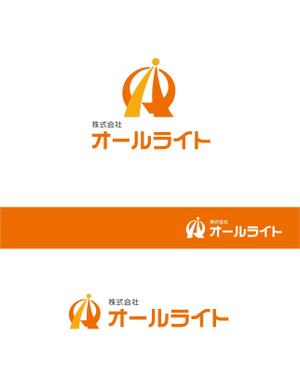 株式会社
オールライト

株式会社
オールライト

株式会社
オールライト